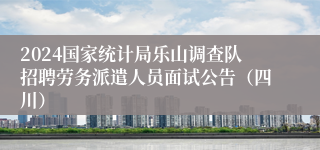 2024国家统计局乐山调查队招聘劳务派遣人员面试公告（四川）